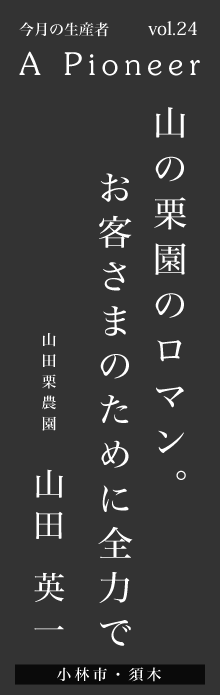 今月の生産者 vol.24
A Pioneer

山の栗園のロマン。
お客さまのために全力で

山田栗農園
山田 英一

小林市・須木